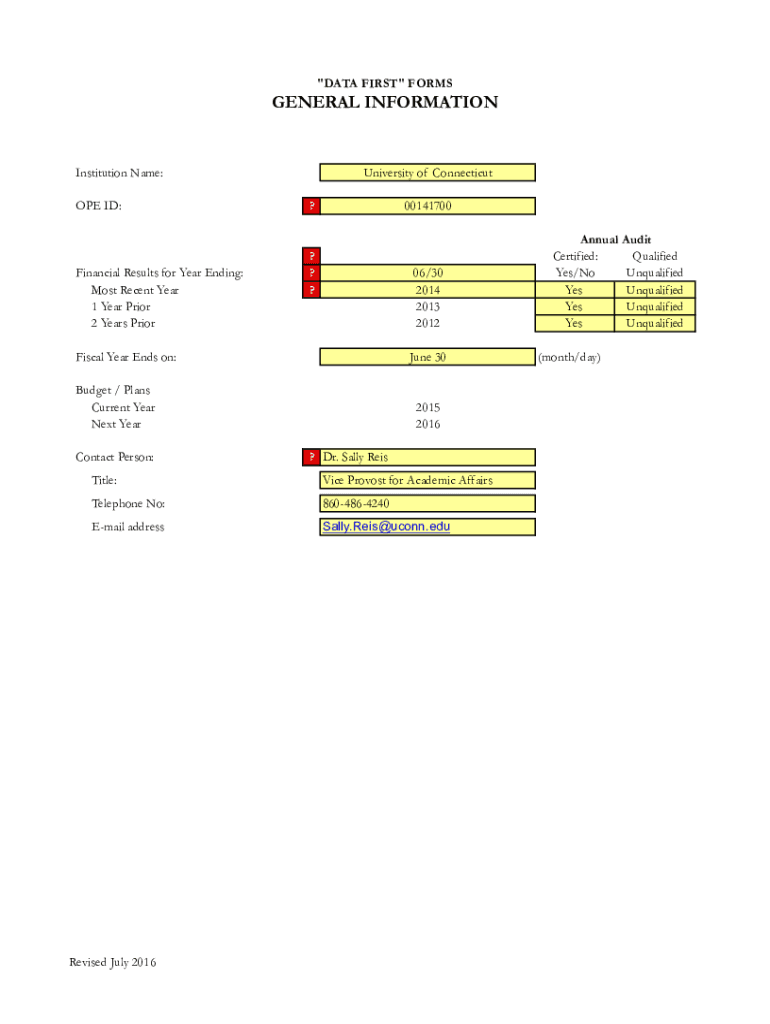 "DATA FIRST" FORMS
GENERAL INFORMATION

Institution Name: University of Connecticut

OPE ID: ? 00141700

| | | | Annual Audit | |
|---|---|---|---|---|
| | ? | | Certified: | Qualified |
| Financial Results for Year Ending: | ? | 06/30 | Yes/No | Unqualified |
| Most Recent Year | ? | 2014 | Yes | Unqualified |
| 1 Year Prior | | 2013 | Yes | Unqualified |
| 2 Years Prior | | 2012 | Yes | Unqualified |

Fiscal Year Ends on: June 30 (month/day)

Budget / Plans
Current Year 2015
Next Year 2016

Contact Person: ? Dr. Sally Reis
Title: Vice Provost for Academic Affairs
Telephone No: 860-486-4240
E-mail address Sally.Reis@uconn.edu

Revised July 2016